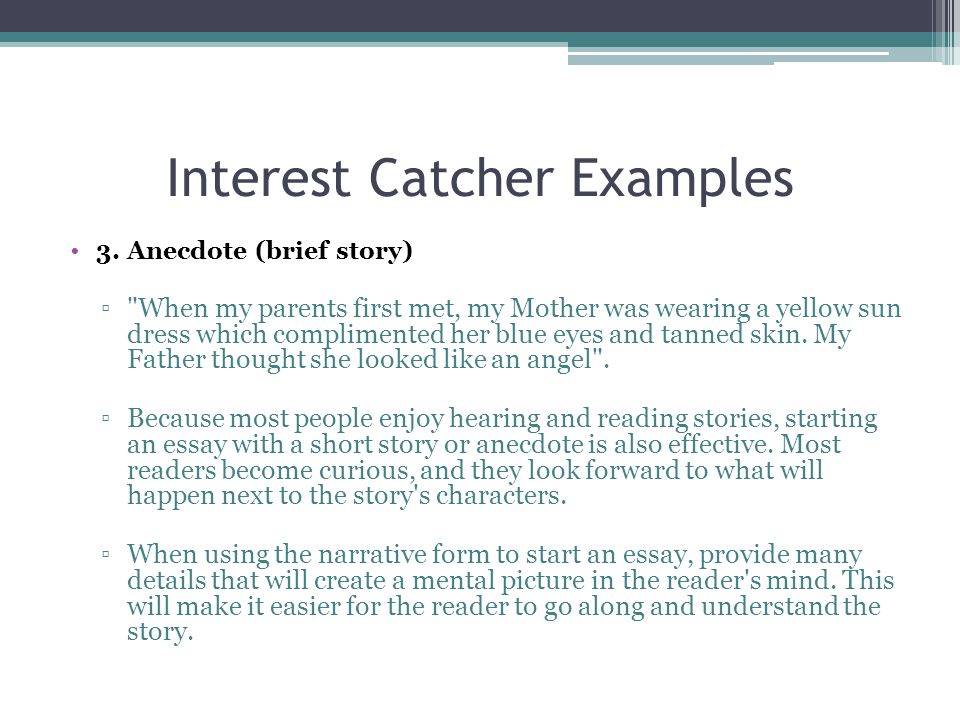 Interest Catcher Examples

• 3. Anecdote (brief story)

▫ "When my parents first met, my Mother was wearing a yellow sun dress which complimented her blue eyes and tanned skin. My Father thought she looked like an angel".

▫ Because most people enjoy hearing and reading stories, starting an essay with a short story or anecdote is also effective. Most readers become curious, and they look forward to what will happen next to the story's characters.

▫ When using the narrative form to start an essay, provide many details that will create a mental picture in the reader's mind. This will make it easier for the reader to go along and understand the story.